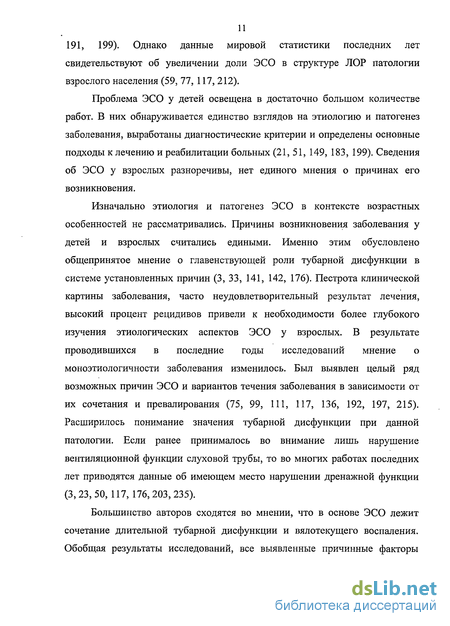 11

191, 199). Однако данные мировой статистики последних лет свидетельствуют об увеличении доли ЭСО в структуре ЛОР патологии взрослого населения (59, 77, 117, 212).

Проблема ЭСО у детей освещена в достаточно большом количестве работ. В них обнаруживается единство взглядов на этиологию и патогенез заболевания, выработаны диагностические критерии и определены основные подходы к лечению и реабилитации больных (21, 51, 149, 183, 199). Сведения об ЭСО у взрослых разноречивы, нет единого мнения о причинах его возникновения.

Изначально этиология и патогенез ЭСО в контексте возрастных особенностей не рассматривались. Причины возникновения заболевания у детей и взрослых считались едиными. Именно этим обусловлено общепринятое мнение о главенствующей роли тубарной дисфункции в системе установленных причин (3, 33, 141, 142, 176). Пестрота клинической картины заболевания, часто неудовлетворительный результат лечения, высокий процент рецидивов привели к необходимости более глубокого изучения этиологических аспектов ЭСО у взрослых. В результате проводившихся в последние годы исследований мнение о моноэтиологичности заболевания изменилось. Был выявлен целый ряд возможных причин ЭСО и вариантов течения заболевания в зависимости от их сочетания и превалирования (75, 99, 111, 117, 136, 192, 197, 215). Расширилось понимание значения тубарной дисфункции при данной патологии. Если ранее принималось во внимание лишь нарушение вентиляционной функции слуховой трубы, то во многих работах последних лет приводятся данные об имеющем место нарушении дренажной функции (3, 23, 50, 117, 176, 203, 235).

Большинство авторов сходятся во мнении, что в основе ЭСО лежит сочетание длительной тубарной дисфункции и вялотекущего воспаления. Обобщая результаты исследований, все выявленные причинные факторы

dsLib.net
библиотека диссертаций